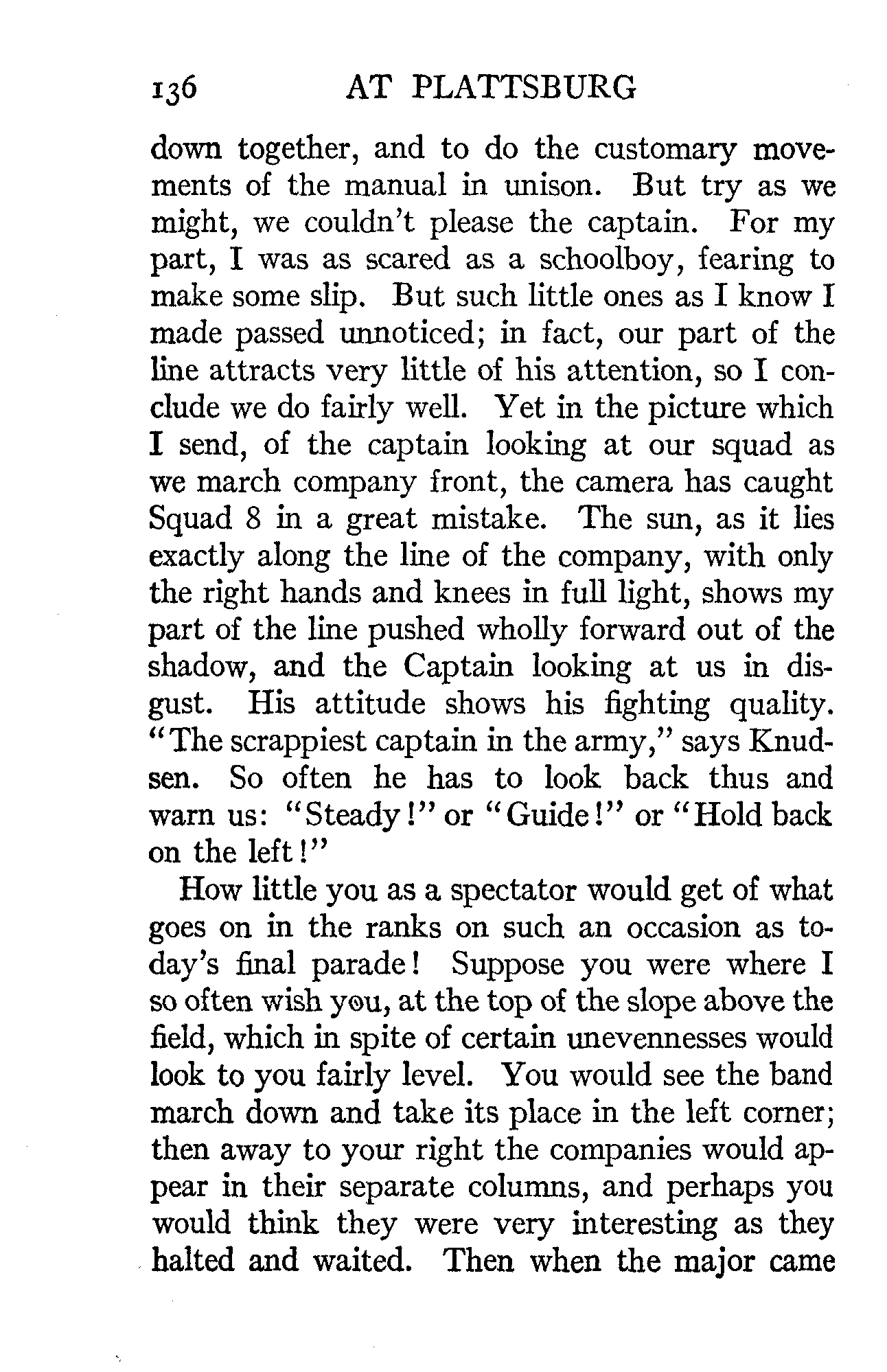 136 AT PLATTSBURG

down together, and to do the customary movements of the manual in unison. But try as we might, we couldn't please the captain. For my part, I was as scared as a schoolboy, fearing to make some slip. But such little ones as I know I made passed unnoticed; in fact, our part of the line attracts very little of his attention, so I conclude we do fairly well. Yet in the picture which I send, of the captain looking at our squad as we march company front, the camera has caught Squad 8 in a great mistake. The sun, as it lies exactly along the line of the company, with only the right hands and knees in full light, shows my part of the line pushed wholly forward out of the shadow, and the Captain looking at us in disgust. His attitude shows his fighting quality. "The scrappiest captain in the army," says Knudsen. So often he has to look back thus and warn us: "Steady!" or "Guide!" or "Hold back on the left!"

How little you as a spectator would get of what goes on in the ranks on such an occasion as today's final parade! Suppose you were where I so often wish you, at the top of the slope above the field, which in spite of certain unevennesses would look to you fairly level. You would see the band march down and take its place in the left corner; then away to your right the companies would appear in their separate columns, and perhaps you would think they were very interesting as they halted and waited. Then when the major came